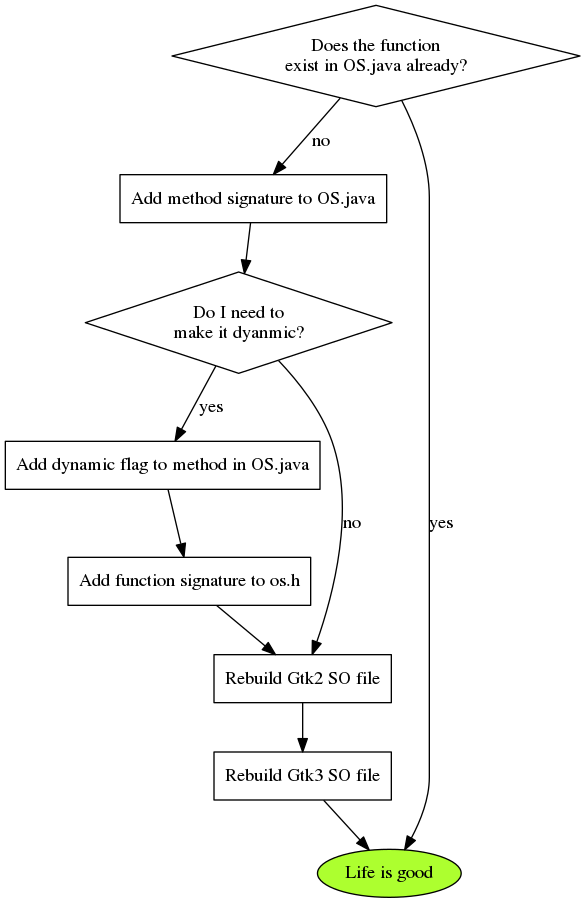 Does the function exist in OS.java already?

no

Add method signature to OS.java

Do I need to make it dyanmic?

yes

Add dynamic flag to method in OS.java

no

yes

Add function signature to os.h

Rebuild Gtk2 SO file

Rebuild Gtk3 SO file

Life is good